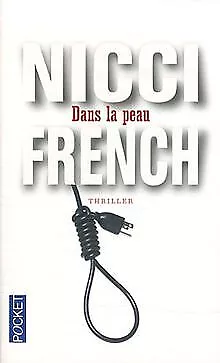 NICCI
Dans la peau
FRENCH
THRILLER
POCKET